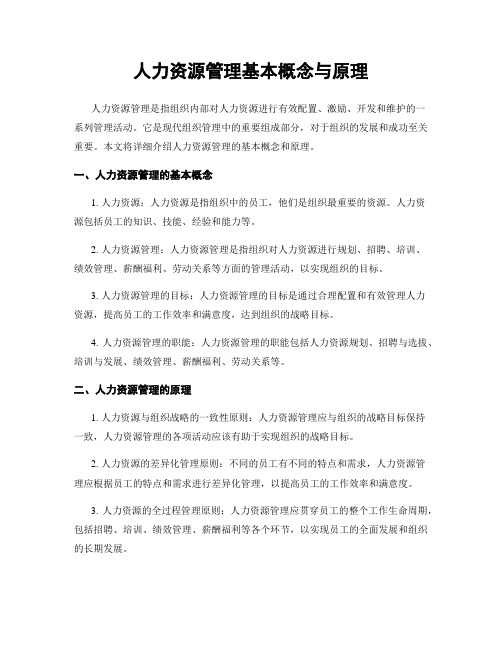 人力资源管理基本概念与原理

人力资源管理是指组织内部对人力资源进行有效配置、激励、开发和维护的一系列管理活动。它是现代组织管理中的重要组成部分，对于组织的发展和成功至关重要。本文将详细介绍人力资源管理的基本概念和原理。

一、人力资源管理的基本概念

1. 人力资源：人力资源是指组织中的员工，他们是组织最重要的资源。人力资源包括员工的知识、技能、经验和能力等。

2. 人力资源管理：人力资源管理是指组织对人力资源进行规划、招聘、培训、绩效管理、薪酬福利、劳动关系等方面的管理活动，以实现组织的目标。

3. 人力资源管理的目标：人力资源管理的目标是通过合理配置和有效管理人力资源，提高员工的工作效率和满意度，达到组织的战略目标。

4. 人力资源管理的职能：人力资源管理的职能包括人力资源规划、招聘与选拔、培训与发展、绩效管理、薪酬福利、劳动关系等。

二、人力资源管理的原理

1. 人力资源与组织战略的一致性原则：人力资源管理应与组织的战略目标保持一致，人力资源管理的各项活动应该有助于实现组织的战略目标。

2. 人力资源的差异化管理原则：不同的员工有不同的特点和需求，人力资源管理应根据员工的特点和需求进行差异化管理，以提高员工的工作效率和满意度。

3. 人力资源的全过程管理原则：人力资源管理应贯穿员工的整个工作生命周期，包括招聘、培训、绩效管理、薪酬福利等各个环节，以实现员工的全面发展和组织的长期发展。